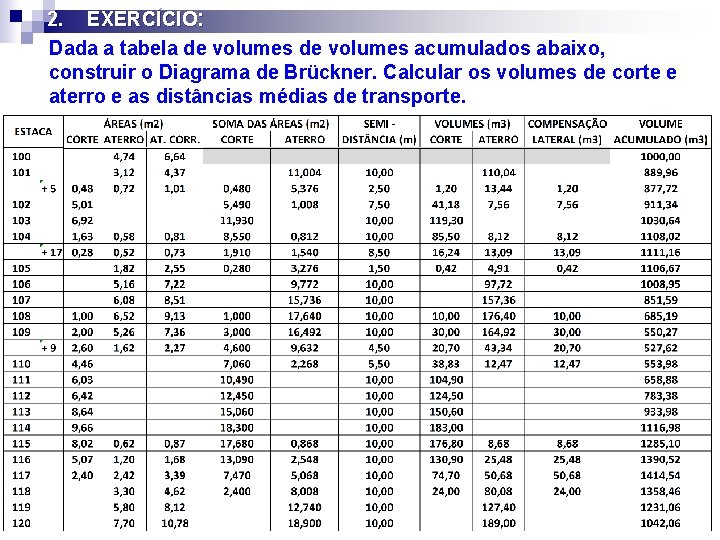 2. EXERCÍCIO:

Dada a tabela de volumes de volumes acumulados abaixo, construir o Diagrama de Brückner. Calcular os volumes de corte e aterro e as distâncias médias de transporte.

| ESTACA | ÁREAS (m2) CORTE | ÁREAS (m2) ATERRO | ÁREAS (m2) AT. CORR. | SOMA DAS ÁREAS (m2) CORTE | SOMA DAS ÁREAS (m2) ATERRO | SEMI - DISTÂNCIA (m) | VOLUMES (m3) CORTE | VOLUMES (m3) ATERRO | COMPENSAÇÃO LATERAL (m3) | VOLUME ACUMULADO (m3) |
|---|---|---|---|---|---|---|---|---|---|---|
| 100 | | 4,74 | 6,64 | | | | | | | 1000,00 |
| 101 | | 3,12 | 4,37 | | 11,004 | 10,00 | | 110,04 | | 889,96 |
| + 5 | 0,48 | 0,72 | 1,01 | 0,480 | 5,376 | 2,50 | 1,20 | 13,44 | 1,20 | 877,72 |
| 102 | 5,01 | | | 5,490 | 1,008 | 7,50 | 41,18 | 7,56 | 7,56 | 911,34 |
| 103 | 6,92 | | | 11,930 | | 10,00 | 119,30 | | | 1030,64 |
| 104 | 1,63 | 0,58 | 0,81 | 8,550 | 0,812 | 10,00 | 85,50 | 8,12 | 8,12 | 1108,02 |
| + 17 | 0,28 | 0,52 | 0,73 | 1,910 | 1,540 | 8,50 | 16,24 | 13,09 | 13,09 | 1111,16 |
| 105 | | 1,82 | 2,55 | 0,280 | 3,276 | 1,50 | 0,42 | 4,91 | 0,42 | 1106,67 |
| 106 | | 5,16 | 7,22 | | 9,772 | 10,00 | | 97,72 | | 1008,95 |
| 107 | | 6,08 | 8,51 | | 15,736 | 10,00 | | 157,36 | | 851,59 |
| 108 | 1,00 | 6,52 | 9,13 | 1,000 | 17,640 | 10,00 | 10,00 | 176,40 | 10,00 | 685,19 |
| 109 | 2,00 | 5,26 | 7,36 | 3,000 | 16,492 | 10,00 | 30,00 | 164,92 | 30,00 | 550,27 |
| + 9 | 2,60 | 1,62 | 2,27 | 4,600 | 9,632 | 4,50 | 20,70 | 43,34 | 20,70 | 527,62 |
| 110 | 4,46 | | | 7,060 | 2,268 | 5,50 | 38,83 | 12,47 | 12,47 | 553,98 |
| 111 | 6,03 | | | 10,490 | | 10,00 | 104,90 | | | 658,88 |
| 112 | 6,42 | | | 12,450 | | 10,00 | 124,50 | | | 783,38 |
| 113 | 8,64 | | | 15,060 | | 10,00 | 150,60 | | | 933,98 |
| 114 | 9,66 | | | 18,300 | | 10,00 | 183,00 | | | 1116,98 |
| 115 | 8,02 | 0,62 | 0,87 | 17,680 | 0,868 | 10,00 | 176,80 | 8,68 | 8,68 | 1285,10 |
| 116 | 5,07 | 1,20 | 1,68 | 13,090 | 2,548 | 10,00 | 130,90 | 25,48 | 25,48 | 1390,52 |
| 117 | 2,40 | 2,42 | 3,39 | 7,470 | 5,068 | 10,00 | 74,70 | 50,68 | 50,68 | 1414,54 |
| 118 | | 3,30 | 4,62 | 2,400 | 8,008 | 10,00 | 24,00 | 80,08 | 24,00 | 1358,46 |
| 119 | | 5,80 | 8,12 | | 12,740 | 10,00 | | 127,40 | | 1231,06 |
| 120 | | 7,70 | 10,78 | | 18,900 | 10,00 | | 189,00 | | 1042,06 |